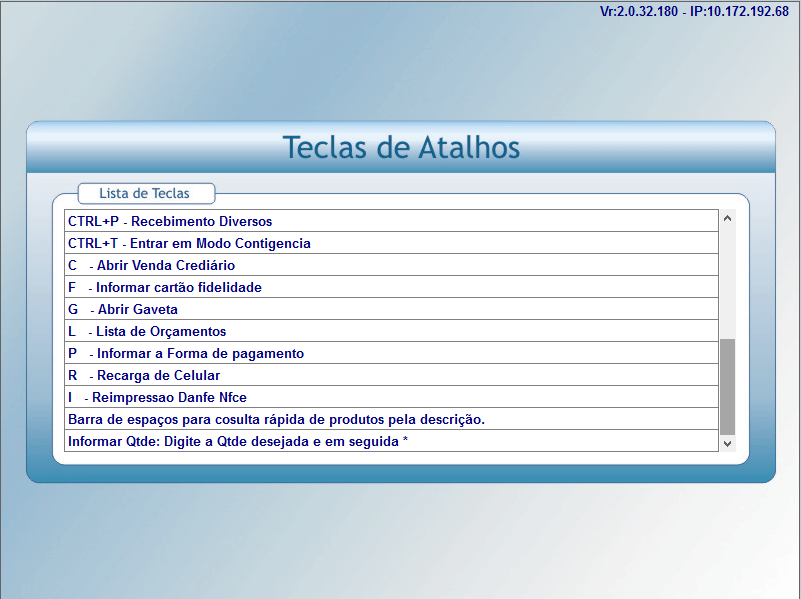 Vr:2.0.32.180 - IP:10.172.192.68

Teclas de Atalhos

Lista de Teclas

CTRL+P - Recebimento Diversos
CTRL+T - Entrar em Modo Contigencia
C - Abrir Venda Crediário
F - Informar cartão fidelidade
G - Abrir Gaveta
L - Lista de Orçamentos
P - Informar a Forma de pagamento
R - Recarga de Celular
I - Reimpressao Danfe Nfce
Barra de espaços para cosulta rápida de produtos pela descrição.
Informar Qtde: Digite a Qtde desejada e em seguida *